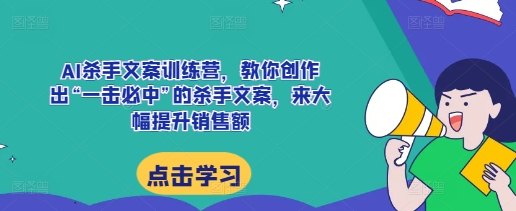 AI杀手文案训练营，教你创作出“一击必中”的杀手文案，来大幅提升销售额

点击学习